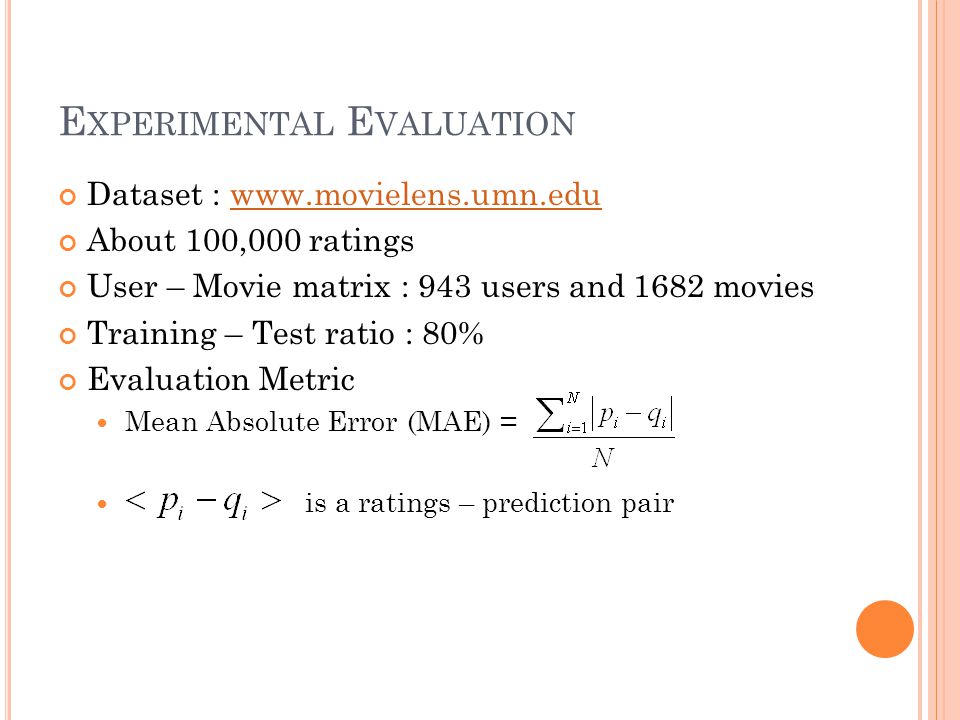 EXPERIMENTAL EVALUATION

Dataset : www.movielens.umn.edu

About 100,000 ratings

User – Movie matrix : 943 users and 1682 movies

Training – Test ratio : 80%

Evaluation Metric

Mean Absolute Error (MAE) = $\frac{\sum_{i=1}^{N}|p_i - q_i|}{N}$

$< p_i - q_i >$ is a ratings – prediction pair